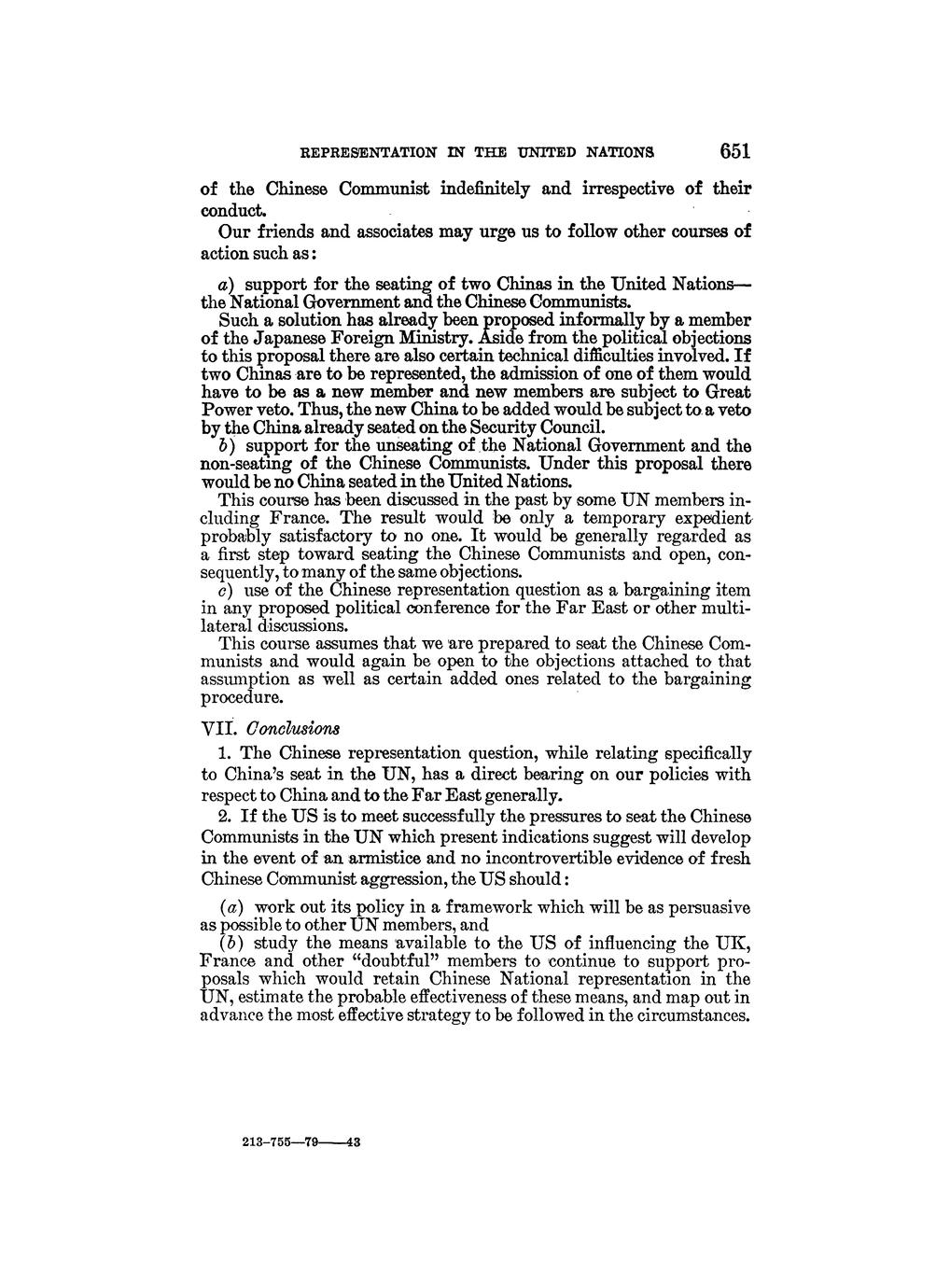 REPRESENTATION IN THE UNITED NATIONS 651

of the Chinese Communist indefinitely and irrespective of their conduct.

Our friends and associates may urge us to follow other courses of action such as:

a) support for the seating of two Chinas in the United Nations—the National Government and the Chinese Communists.

Such a solution has already been proposed informally by a member of the Japanese Foreign Ministry. Aside from the political objections to this proposal there are also certain technical difficulties involved. If two Chinas are to be represented, the admission of one of them would have to be as a new member and new members are subject to Great Power veto. Thus, the new China to be added would be subject to a veto by the China already seated on the Security Council.

b) support for the unseating of the National Government and the non-seating of the Chinese Communists. Under this proposal there would be no China seated in the United Nations.

This course has been discussed in the past by some UN members including France. The result would be only a temporary expedient probably satisfactory to no one. It would be generally regarded as a first step toward seating the Chinese Communists and open, consequently, to many of the same objections.

c) use of the Chinese representation question as a bargaining item in any proposed political conference for the Far East or other multilateral discussions.

This course assumes that we are prepared to seat the Chinese Communists and would again be open to the objections attached to that assumption as well as certain added ones related to the bargaining procedure.

VII. Conclusions

1. The Chinese representation question, while relating specifically to China's seat in the UN, has a direct bearing on our policies with respect to China and to the Far East generally.

2. If the US is to meet successfully the pressures to seat the Chinese Communists in the UN which present indications suggest will develop in the event of an armistice and no incontrovertible evidence of fresh Chinese Communist aggression, the US should:

(a) work out its policy in a framework which will be as persuasive as possible to other UN members, and

(b) study the means available to the US of influencing the UK, France and other "doubtful" members to continue to support proposals which would retain Chinese National representation in the UN, estimate the probable effectiveness of these means, and map out in advance the most effective strategy to be followed in the circumstances.

213-755—79——43